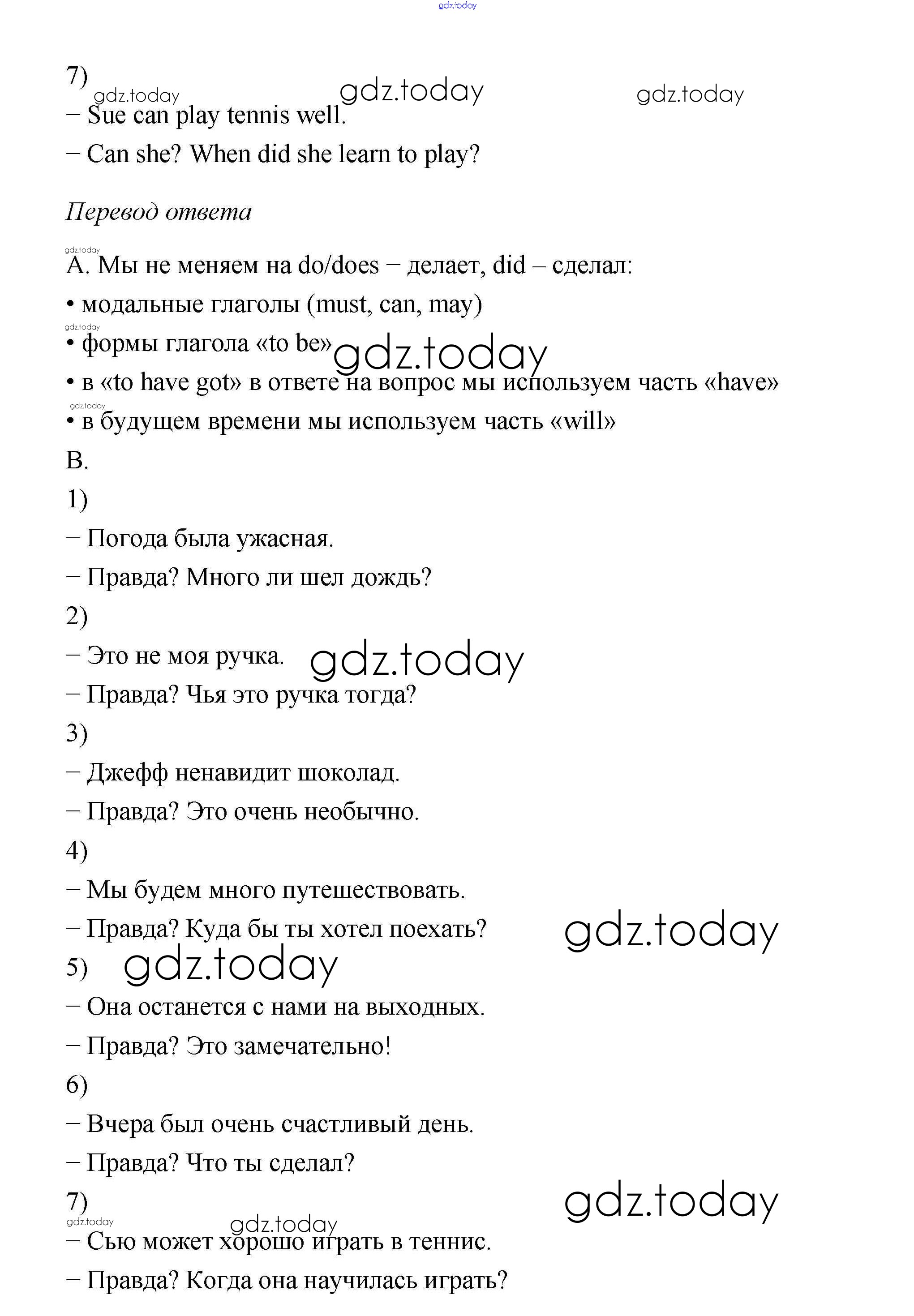 gdz.today

7)

gdz.today gdz.today gdz.today

– Sue can play tennis well.

– Can she? When did she learn to play?

Перевод ответа

gdz.today

A. Мы не меняем на do/does – делает, did – сделал:

• модальные глаголы (must, can, may)

gdz.today

• формы глагола «to be» gdz.today

• в «to have got» в ответе на вопрос мы используем часть «have»

gdz.today

• в будущем времени мы используем часть «will»

B.

1)

– Погода была ужасная.

– Правда? Много ли шел дождь?

2)

– Это не моя ручка. gdz.today

– Правда? Чья это ручка тогда?

3)

– Джефф ненавидит шоколад.

– Правда? Это очень необычно.

4)

– Мы будем много путешествовать.

– Правда? Куда бы ты хотел поехать? gdz.today

5) gdz.today

– Она останется с нами на выходных.

– Правда? Это замечательно!

6)

– Вчера был очень счастливый день.

– Правда? Что ты сделал?

7) gdz.today

gdz.today gdz.today

– Сью может хорошо играть в теннис.

– Правда? Когда она научилась играть?